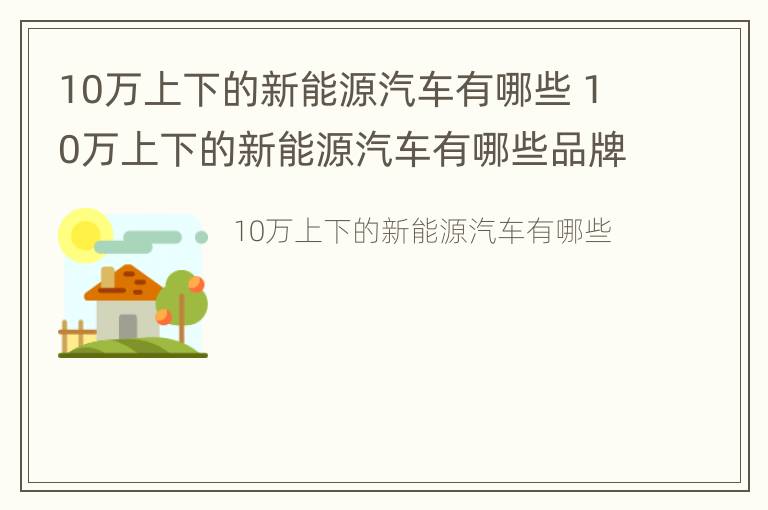 10万上下的新能源汽车有哪些 10万上下的新能源汽车有哪些品牌

10万上下的新能源汽车有哪些